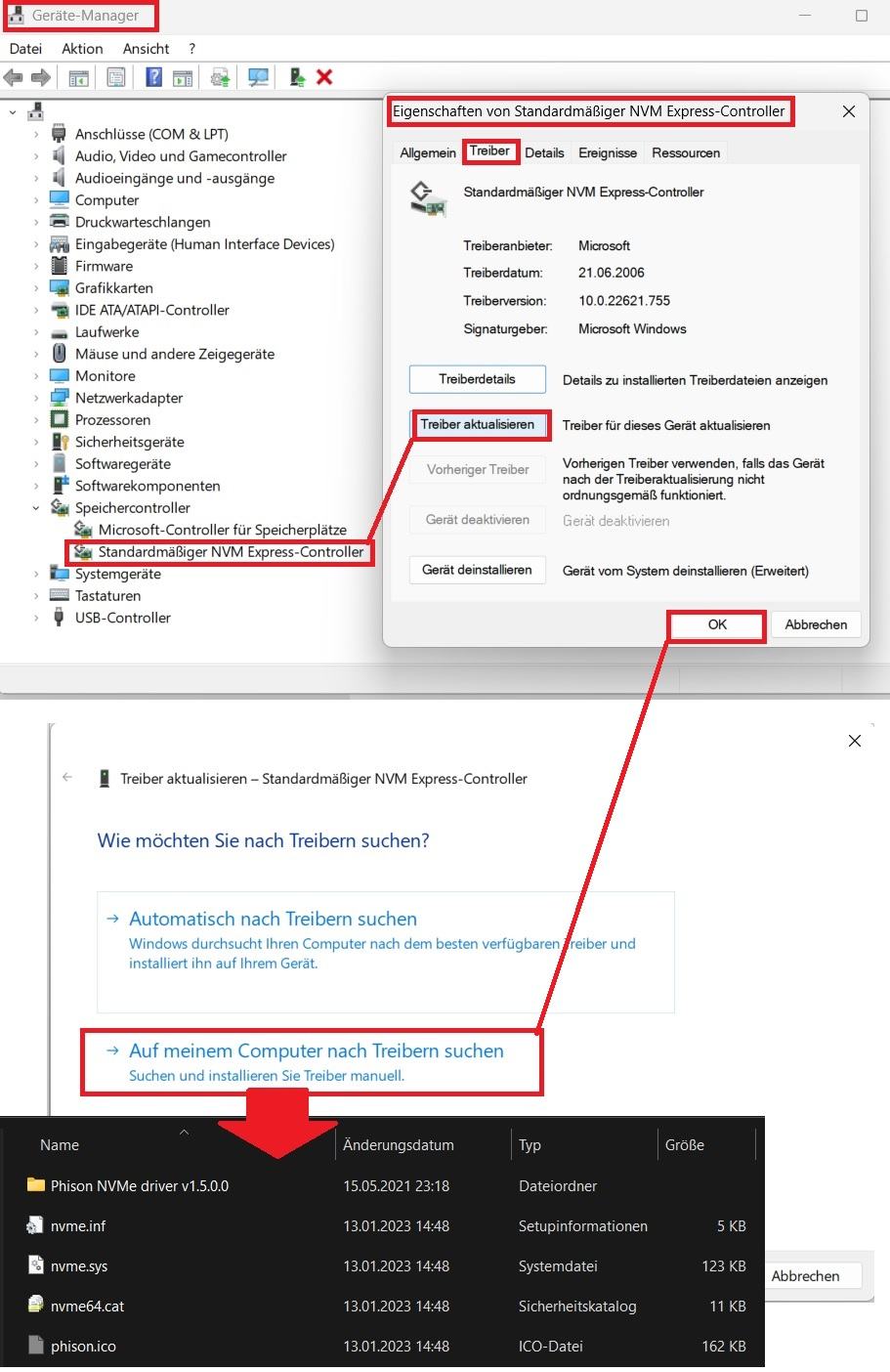 Geräte-Manager

Datei Aktion Ansicht ?

Anschlüsse (COM & LPT)
Audio, Video und Gamecontroller
Audioeingänge und -ausgänge
Computer
Druckwarteschlangen
Eingabegeräte (Human Interface Devices)
Firmware
Grafikkarten
IDE ATA/ATAPI-Controller
Laufwerke
Mäuse und andere Zeigegeräte
Monitore
Netzwerkadapter
Prozessoren
Sicherheitsgeräte
Softwaregeräte
Softwarekomponenten
Speichercontroller
Microsoft-Controller für Speicherplätze
Standardmäßiger NVM Express-Controller
Systemgeräte
Tastaturen
USB-Controller

Eigenschaften von Standardmäßiger NVM Express-Controller

Allgemein Treiber Details Ereignisse Ressourcen

Standardmäßiger NVM Express-Controller

Treiberanbieter: Microsoft
Treiberdatum: 21.06.2006
Treiberversion: 10.0.22621.755
Signaturgeber: Microsoft Windows

Treiberdetails Details zu installierten Treiberdateien anzeigen
Treiber aktualisieren Treiber für dieses Gerät aktualisieren
Vorheriger Treiber Vorherigen Treiber verwenden, falls das Gerät nach der Treiberaktualisierung nicht ordnungsgemäß funktioniert.
Gerät deaktivieren Gerät deaktivieren
Gerät deinstallieren Gerät vom System deinstallieren (Erweitert)

OK Abbrechen

Treiber aktualisieren – Standardmäßiger NVM Express-Controller

Wie möchten Sie nach Treibern suchen?

→ Automatisch nach Treibern suchen
Windows durchsucht Ihren Computer nach dem besten verfügbaren Treiber und installiert ihn auf Ihrem Gerät.

→ Auf meinem Computer nach Treibern suchen
Suchen und installieren Sie Treiber manuell.

| Name | Änderungsdatum | Typ | Größe |
|---|---|---|---|
| Phison NVMe driver v1.5.0.0 | 15.05.2021 23:18 | Dateiordner | |
| nvme.inf | 13.01.2023 14:48 | Setupinformationen | 5 KB |
| nvme.sys | 13.01.2023 14:48 | Systemdatei | 123 KB |
| nvme64.cat | 13.01.2023 14:48 | Sicherheitskatalog | 11 KB |
| phison.ico | 13.01.2023 14:48 | ICO-Datei | 162 KB |

Abbrechen